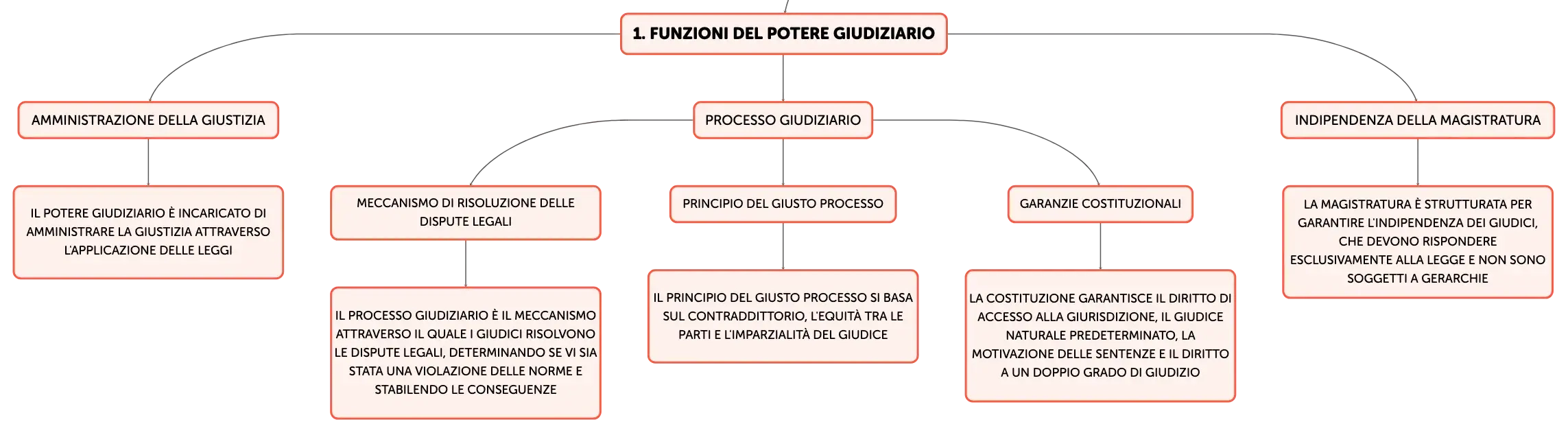 1. FUNZIONI DEL POTERE GIUDIZIARIO

AMMINISTRAZIONE DELLA GIUSTIZIA

IL POTERE GIUDIZIARIO È INCARICATO DI AMMINISTRARE LA GIUSTIZIA ATTRAVERSO L'APPLICAZIONE DELLE LEGGI

PROCESSO GIUDIZIARIO

MECCANISMO DI RISOLUZIONE DELLE DISPUTE LEGALI

IL PROCESSO GIUDIZIARIO È IL MECCANISMO ATTRAVERSO IL QUALE I GIUDICI RISOLVONO LE DISPUTE LEGALI, DETERMINANDO SE VI SIA STATA UNA VIOLAZIONE DELLE NORME E STABILENDO LE CONSEGUENZE

PRINCIPIO DEL GIUSTO PROCESSO

IL PRINCIPIO DEL GIUSTO PROCESSO SI BASA SUL CONTRADDITTORIO, L'EQUITÀ TRA LE PARTI E L'IMPARZIALITÀ DEL GIUDICE

GARANZIE COSTITUZIONALI

LA COSTITUZIONE GARANTISCE IL DIRITTO DI ACCESSO ALLA GIURISDIZIONE, IL GIUDICE NATURALE PREDETERMINATO, LA MOTIVAZIONE DELLE SENTENZE E IL DIRITTO A UN DOPPIO GRADO DI GIUDIZIO

INDIPENDENZA DELLA MAGISTRATURA

LA MAGISTRATURA È STRUTTURATA PER GARANTIRE L'INDIPENDENZA DEI GIUDICI, CHE DEVONO RISPONDERE ESCLUSIVAMENTE ALLA LEGGE E NON SONO SOGGETTI A GERARCHIE